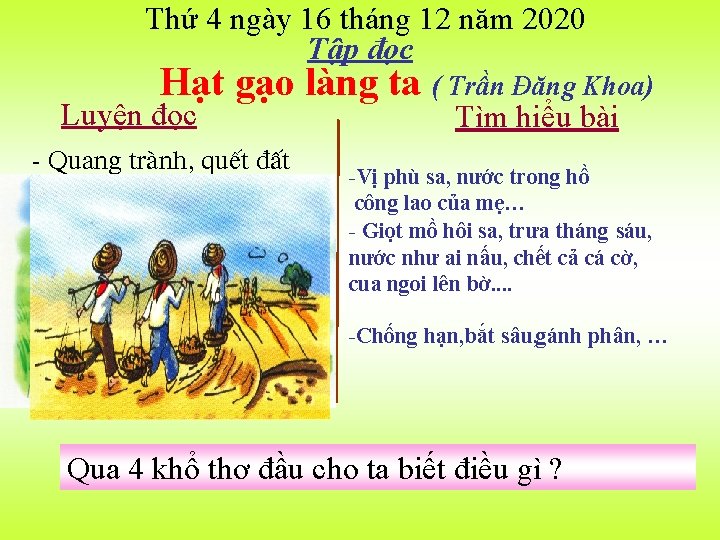 Thứ 4 ngày 16 tháng 12 năm 2020

Tập đọc

Hạt gạo làng ta ( Trần Đăng Khoa)

Luyện đọc

- Quang trành, quết đất

Tìm hiểu bài

-Vị phù sa, nước trong hồ công lao của mẹ…
- Giọt mồ hôi sa, trưa tháng sáu, nước như ai nấu, chết cả cá cờ, cua ngoi lên bờ....

-Chống hạn,bắt sâu,gánh phân, …

Qua 4 khổ thơ đầu cho ta biết điều gì ?